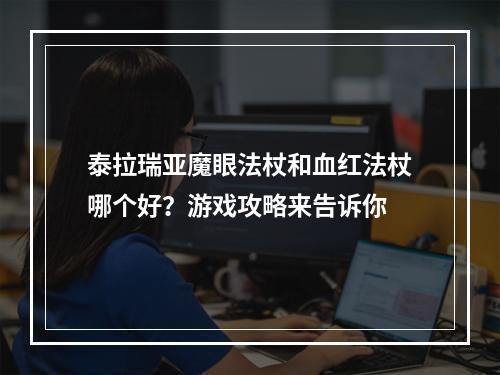 泰拉瑞亚魔眼法杖和血红法杖哪个好？游戏攻略来告诉你